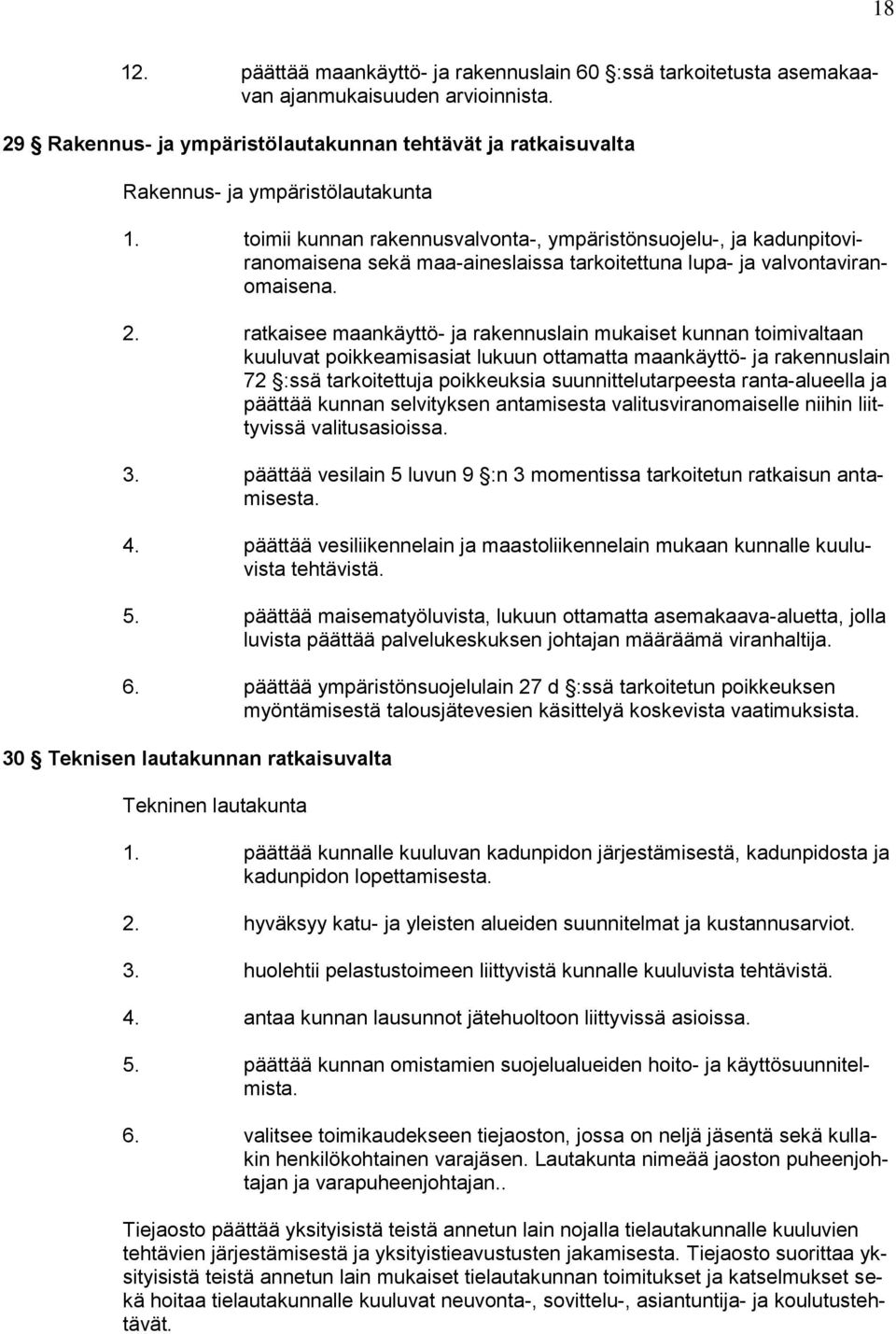 18

12. päättää maankäyttö- ja rakennuslain 60 §:ssä tarkoitetusta asemakaavan ajanmukaisuuden arvioinnista.

29 § Rakennus- ja ympäristölautakunnan tehtävät ja ratkaisuvalta

Rakennus- ja ympäristölautakunta

1. toimii kunnan rakennusvalvonta-, ympäristönsuojelu-, ja kadunpitoviranomaisena sekä maa-aineslaissa tarkoitettuna lupa- ja valvontaviranomaisena.

2. ratkaisee maankäyttö- ja rakennuslain mukaiset kunnan toimivaltaan kuuluvat poikkeamisasiat lukuun ottamatta maankäyttö- ja rakennuslain 72 §:ssä tarkoitettuja poikkeuksia suunnittelutarpeesta ranta-alueella ja päättää kunnan selvityksen antamisesta valitusviranomaiselle niihin liittyvissä valitusasioissa.

3. päättää vesilain 5 luvun 9 §:n 3 momentissa tarkoitetun ratkaisun antamisesta.

4. päättää vesiliikennelain ja maastoliikennelain mukaan kunnalle kuuluvista tehtävistä.

5. päättää maisematyöluvista, lukuun ottamatta asemakaava-aluetta, jolla luvista päättää palvelukeskuksen johtajan määräämä viranhaltija.

6. päättää ympäristönsuojelulain 27 d §:ssä tarkoitetun poikkeuksen myöntämisestä talousjätevesien käsittelyä koskevista vaatimuksista.

30 § Teknisen lautakunnan ratkaisuvalta

Tekninen lautakunta

1. päättää kunnalle kuuluvan kadunpidon järjestämisestä, kadunpidosta ja kadunpidon lopettamisesta.

2. hyväksyy katu- ja yleisten alueiden suunnitelmat ja kustannusarviot.

3. huolehtii pelastustoimeen liittyvistä kunnalle kuuluvista tehtävistä.

4. antaa kunnan lausunnot jätehuoltoon liittyvissä asioissa.

5. päättää kunnan omistamien suojelualueiden hoito- ja käyttösuunnitelmista.

6. valitsee toimikaudekseen tiejaoston, jossa on neljä jäsentä sekä kullakin henkilökohtainen varajäsen. Lautakunta nimeää jaoston puheenjohtajan ja varapuheenjohtajan..

Tiejaosto päättää yksityisistä teistä annetun lain nojalla tielautakunnalle kuuluvien tehtävien järjestämisestä ja yksityistieavustusten jakamisesta. Tiejaosto suorittaa yksityisistä teistä annetun lain mukaiset tielautakunnan toimitukset ja katselmukset sekä hoitaa tielautakunnalle kuuluvat neuvonta-, sovittelu-, asiantuntija- ja koulutustehtävät.